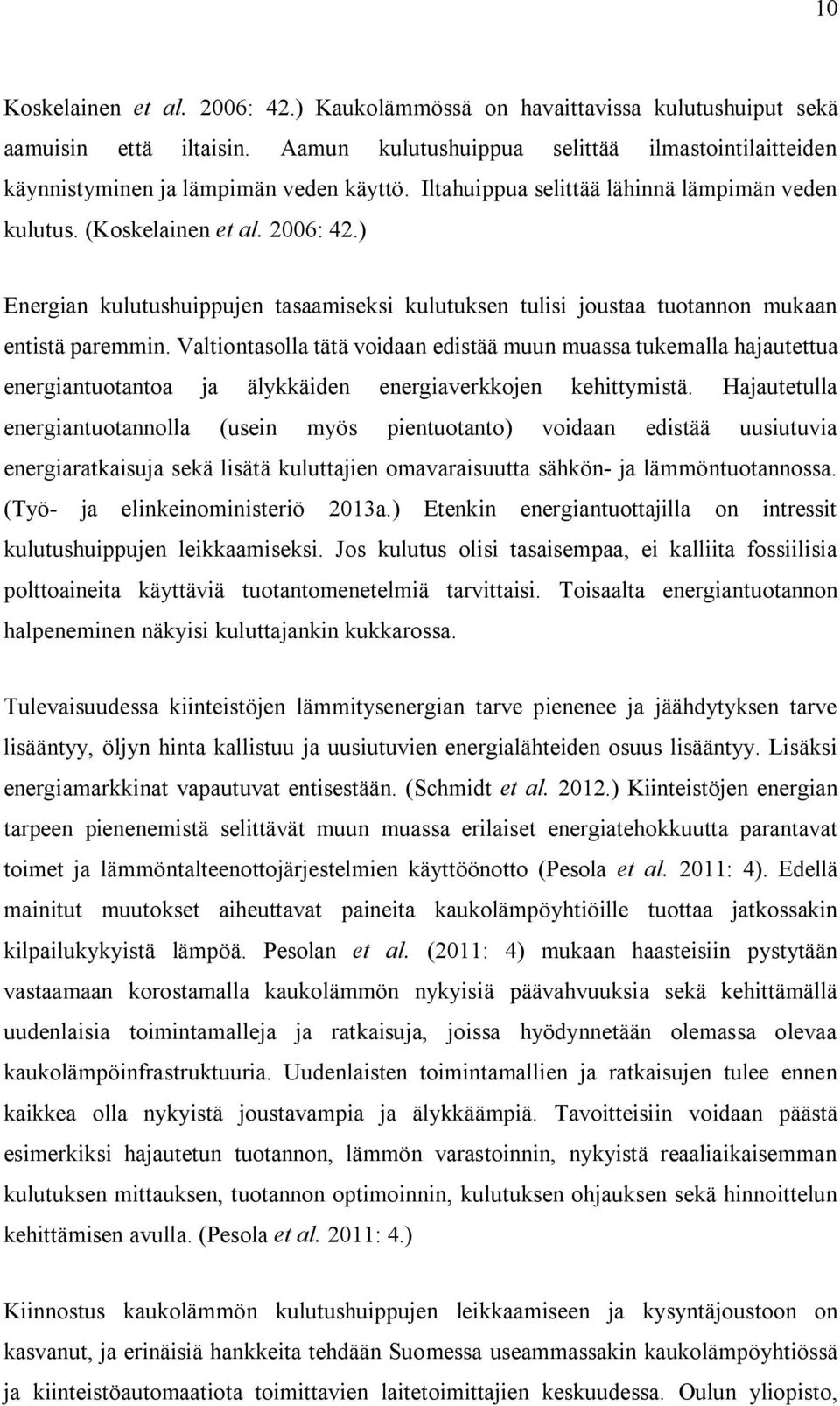 10

Koskelainen et al. 2006: 42.) Kaukolämmössä on havaittavissa kulutushuiput sekä aamuisin että iltaisin. Aamun kulutushuippua selittää ilmastointilaitteiden käynnistyminen ja lämpimän veden käyttö. Iltahuippua selittää lähinnä lämpimän veden kulutus. (Koskelainen et al. 2006: 42.)

Energian kulutushuippujen tasaamiseksi kulutuksen tulisi joustaa tuotannon mukaan entistä paremmin. Valtiontasolla tätä voidaan edistää muun muassa tukemalla hajautettua energiantuotantoa ja älykkäiden energiaverkkojen kehittymistä. Hajautetulla energiantuotannolla (usein myös pientuotanto) voidaan edistää uusiutuvia energiaratkaisuja sekä lisätä kuluttajien omavaraisuutta sähkön- ja lämmöntuotannossa. (Työ- ja elinkeinoministeriö 2013a.) Etenkin energiantuottajilla on intressit kulutushuippujen leikkaamiseksi. Jos kulutus olisi tasaisempaa, ei kalliita fossiilisia polttoaineita käyttäviä tuotantomenetelmiä tarvittaisi. Toisaalta energiantuotannon halpeneminen näkyisi kuluttajankin kukkarossa.

Tulevaisuudessa kiinteistöjen lämmitysenergian tarve pienenee ja jäähdytyksen tarve lisääntyy, öljyn hinta kallistuu ja uusiutuvien energialähteiden osuus lisääntyy. Lisäksi energiamarkkinat vapautuvat entisestään. (Schmidt et al. 2012.) Kiinteistöjen energian tarpeen pienenemistä selittävät muun muassa erilaiset energiatehokkuutta parantavat toimet ja lämmöntalteenottojärjestelmien käyttöönotto (Pesola et al. 2011: 4). Edellä mainitut muutokset aiheuttavat paineita kaukolämpöyhtiöille tuottaa jatkossakin kilpailukykyistä lämpöä. Pesolan et al. (2011: 4) mukaan haasteisiin pystytään vastaamaan korostamalla kaukolämmön nykyisiä päävahvuuksia sekä kehittämällä uudenlaisia toimintamalleja ja ratkaisuja, joissa hyödynnetään olemassa olevaa kaukolämpöinfrastruktuuria. Uudenlaisten toimintamallien ja ratkaisujen tulee ennen kaikkea olla nykyistä joustavampia ja älykkäämpiä. Tavoitteisiin voidaan päästä esimerkiksi hajautetun tuotannon, lämmön varastoinnin, nykyistä reaaliaikaisemman kulutuksen mittauksen, tuotannon optimoinnin, kulutuksen ohjauksen sekä hinnoittelun kehittämisen avulla. (Pesola et al. 2011: 4.)

Kiinnostus kaukolämmön kulutushuippujen leikkaamiseen ja kysyntäjoustoon on kasvanut, ja erinäisiä hankkeita tehdään Suomessa useammassakin kaukolämpöyhtiössä ja kiinteistöautomaatiota toimittavien laitetoimittajien keskuudessa. Oulun yliopisto,